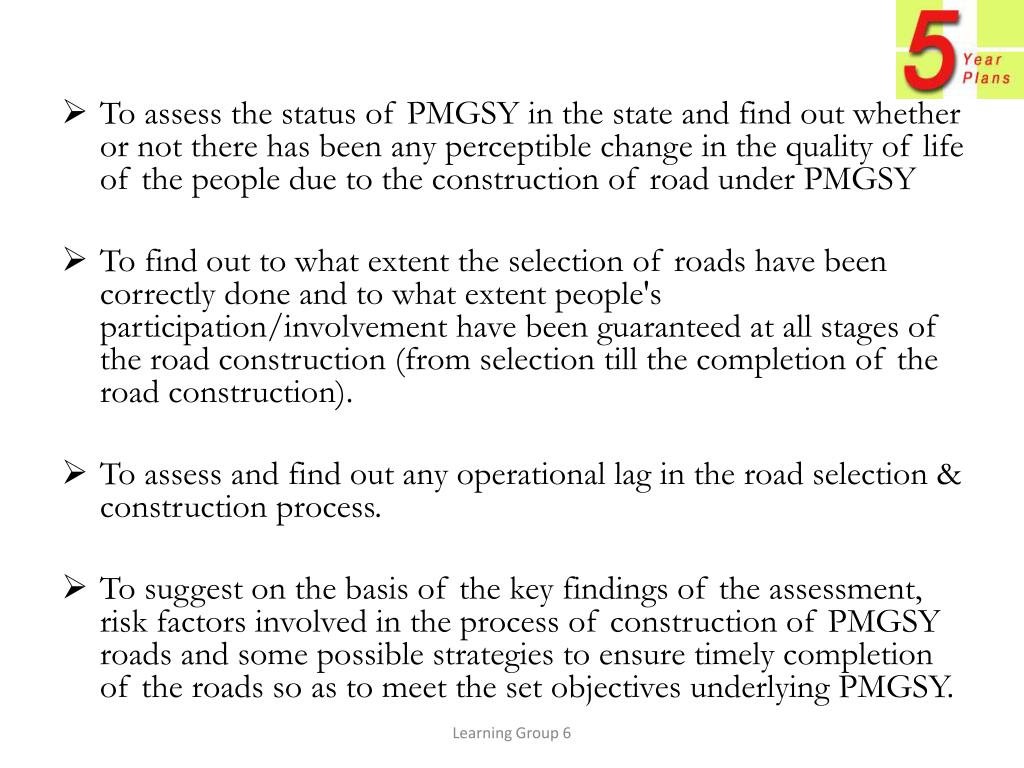 5 Year Plans

➢ To assess the status of PMGSY in the state and find out whether or not there has been any perceptible change in the quality of life of the people due to the construction of road under PMGSY

➢ To find out to what extent the selection of roads have been correctly done and to what extent people's participation/involvement have been guaranteed at all stages of the road construction (from selection till the completion of the road construction).

➢ To assess and find out any operational lag in the road selection & construction process.

➢ To suggest on the basis of the key findings of the assessment, risk factors involved in the process of construction of PMGSY roads and some possible strategies to ensure timely completion of the roads so as to meet the set objectives underlying PMGSY.

Learning Group 6